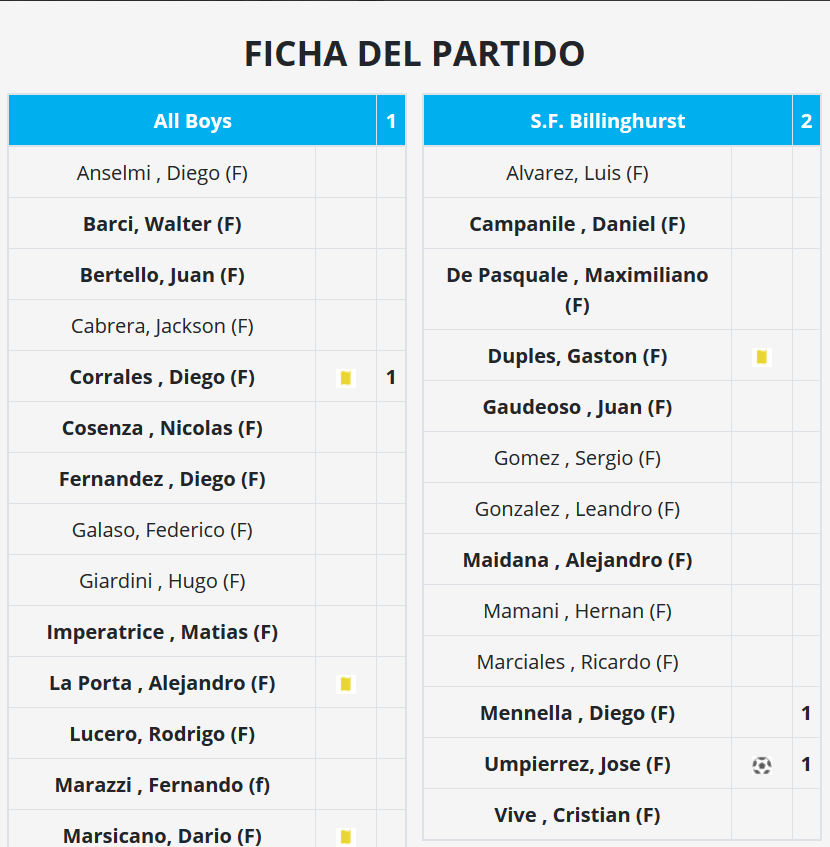 FICHA DEL PARTIDO

| All Boys | | 1 |
|---|---|---|
| Anselmi , Diego (F) | | |
| Barci, Walter (F) | | |
| Bertello, Juan (F) | | |
| Cabrera, Jackson (F) | | |
| Corrales , Diego (F) | | 1 |
| Cosenza , Nicolas (F) | | |
| Fernandez , Diego (F) | | |
| Galaso, Federico (F) | | |
| Giardini , Hugo (F) | | |
| Imperatrice , Matias (F) | | |
| La Porta , Alejandro (F) | | |
| Lucero, Rodrigo (F) | | |
| Marazzi , Fernando (f) | | |
| Marsicano, Dario (F) | | |

| S.F. Billinghurst | | 2 |
|---|---|---|
| Alvarez, Luis (F) | | |
| Campanile , Daniel (F) | | |
| De Pasquale , Maximiliano (F) | | |
| Duples, Gaston (F) | | |
| Gaudeoso , Juan (F) | | |
| Gomez , Sergio (F) | | |
| Gonzalez , Leandro (F) | | |
| Maidana , Alejandro (F) | | |
| Mamani , Hernan (F) | | |
| Marciales , Ricardo (F) | | |
| Mennella , Diego (F) | | 1 |
| Umpierrez, Jose (F) | | 1 |
| Vive , Cristian (F) | | |